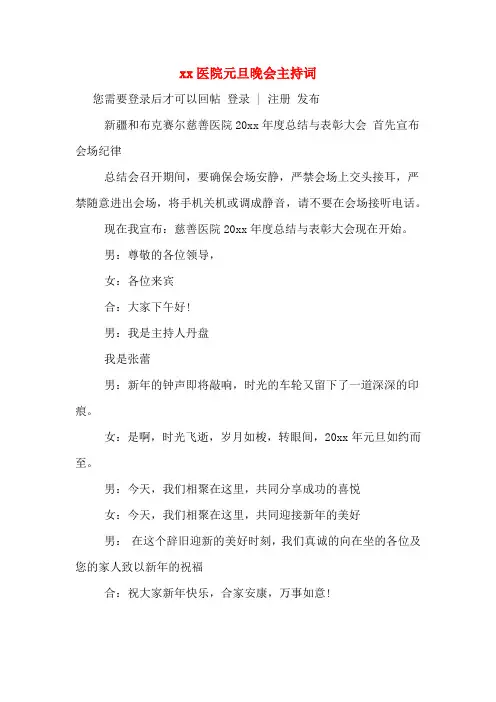 xx医院元旦晚会主持词

您需要登录后才可以回帖 登录 | 注册 发布

新疆和布克赛尔慈善医院20xx年度总结与表彰大会 首先宣布会场纪律

总结会召开期间，要确保会场安静，严禁会场上交头接耳，严禁随意进出会场，将手机关机或调成静音，请不要在会场接听电话。

现在我宣布：慈善医院20xx年度总结与表彰大会现在开始。

男：尊敬的各位领导，

女：各位来宾

合：大家下午好！

男：我是主持人丹盘

我是张蕾

男：新年的钟声即将敲响，时光的车轮又留下了一道深深的印痕。

女：是啊，时光飞逝，岁月如梭，转眼间，20xx年元旦如约而至。

男：今天，我们相聚在这里，共同分享成功的喜悦

女：今天，我们相聚在这里，共同迎接新年的美好

男： 在这个辞旧迎新的美好时刻，我们真诚的向在坐的各位及您的家人致以新年的祝福

合：祝大家新年快乐，合家安康，万事如意！